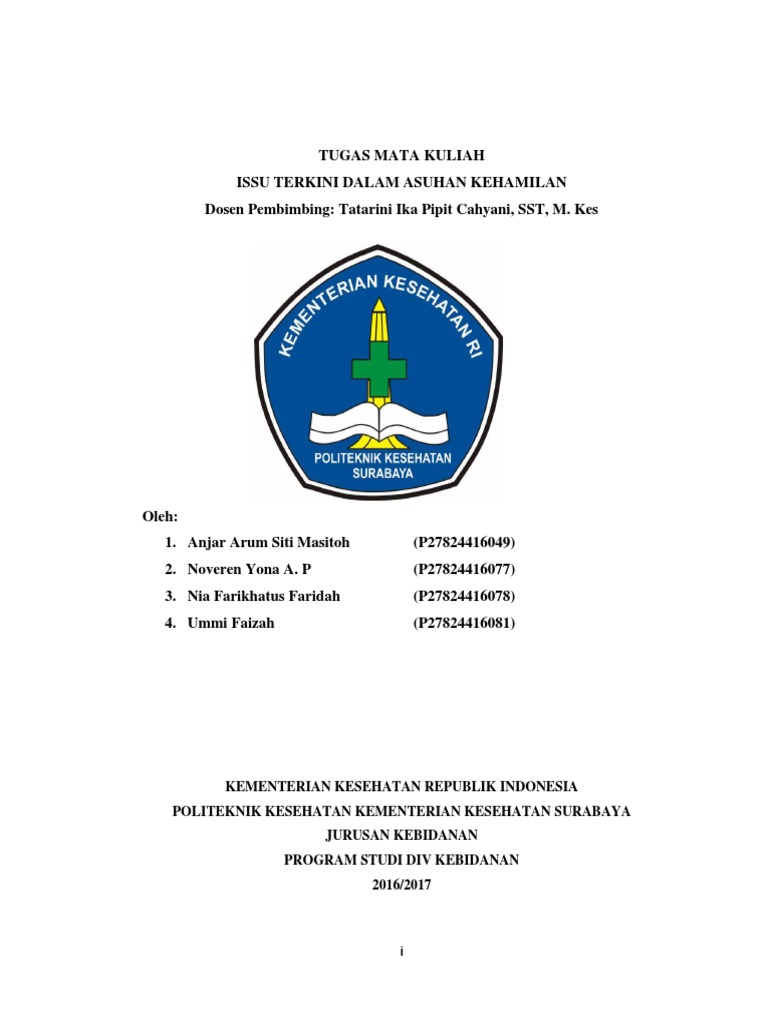 TUGAS MATA KULIAH
ISSU TERKINI DALAM ASUHAN KEHAMILAN
Dosen Pembimbing: Tatarini Ika Pipit Cahyani, SST, M. Kes

KEMENTERIAN KESEHATAN RI
POLITEKNIK KESEHATAN SURABAYA

Oleh:
1. Anjar Arum Siti Masitoh (P27824416049)
2. Noveren Yona A. P (P27824416077)
3. Nia Farikhatus Faridah (P27824416078)
4. Ummi Faizah (P27824416081)

KEMENTERIAN KESEHATAN REPUBLIK INDONESIA
POLITEKNIK KESEHATAN KEMENTERIAN KESEHATAN SURABAYA
JURUSAN KEBIDANAN
PROGRAM STUDI DIV KEBIDANAN
2016/2017

i